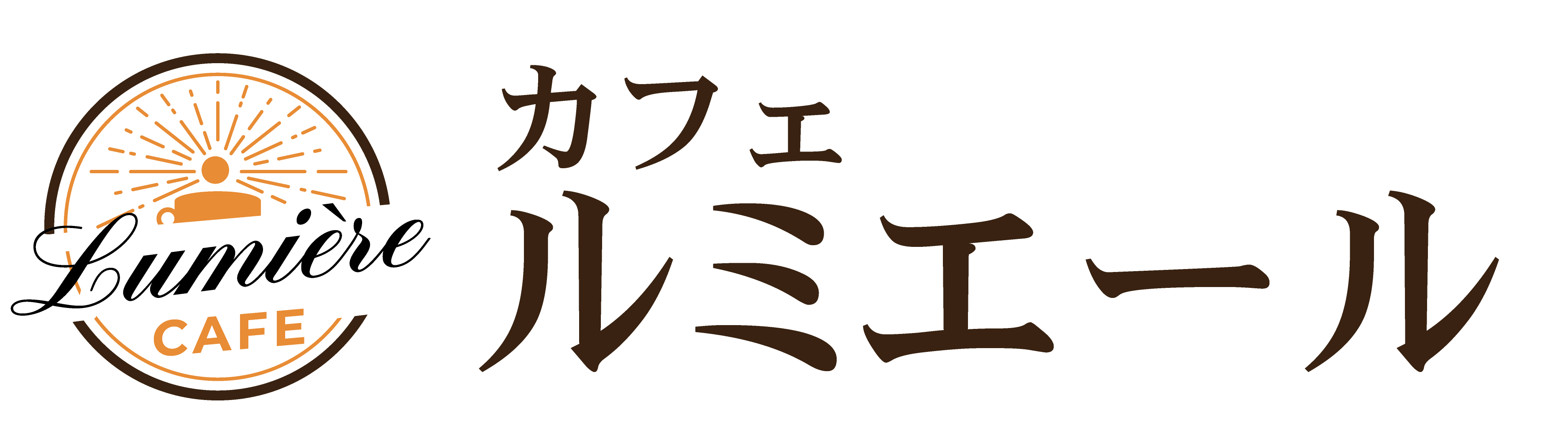 Lumière
CAFE

カフェ
ルミエール